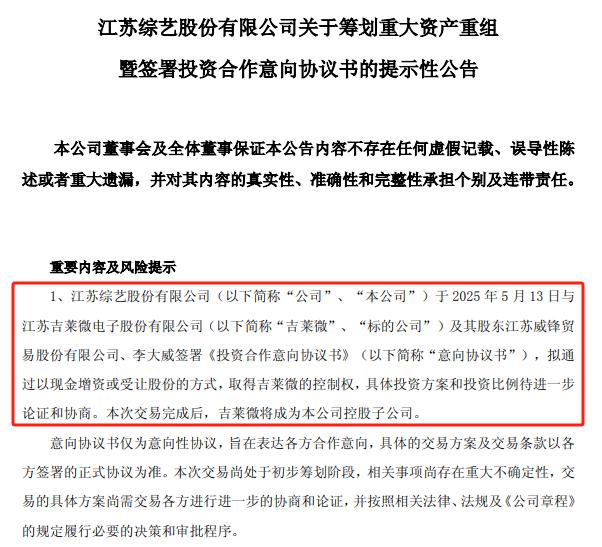 江苏综艺股份有限公司关于筹划重大资产重组
暨签署投资合作意向协议书的提示性公告

本公司董事会及全体董事保证本公告内容不存在任何虚假记载、误导性陈述或者重大遗漏，并对其内容的真实性、准确性和完整性承担个别及连带责任。

重要内容及风险提示

1、江苏综艺股份有限公司（以下简称“公司”、“本公司”）于 2025 年 5 月 13 日与江苏吉莱微电子股份有限公司（以下简称“吉莱微”、“标的公司”）及其股东江苏威锋贸易股份有限公司、李大威签署《投资合作意向协议书》（以下简称“意向协议书”），拟通过以现金增资或受让股份的方式，取得吉莱微的控制权，具体投资方案和投资比例待进一步论证和协商。本次交易完成后，吉莱微将成为本公司控股子公司。

意向协议书仅为意向性协议，旨在表达各方合作意向，具体的交易方案及交易条款以各方签署的正式协议为准。本次交易尚处于初步筹划阶段，相关事项尚存在重大不确定性，交易的具体方案尚需交易各方进行进一步的协商和论证，并按照相关法律、法规及《公司章程》的规定履行必要的决策和审批程序。